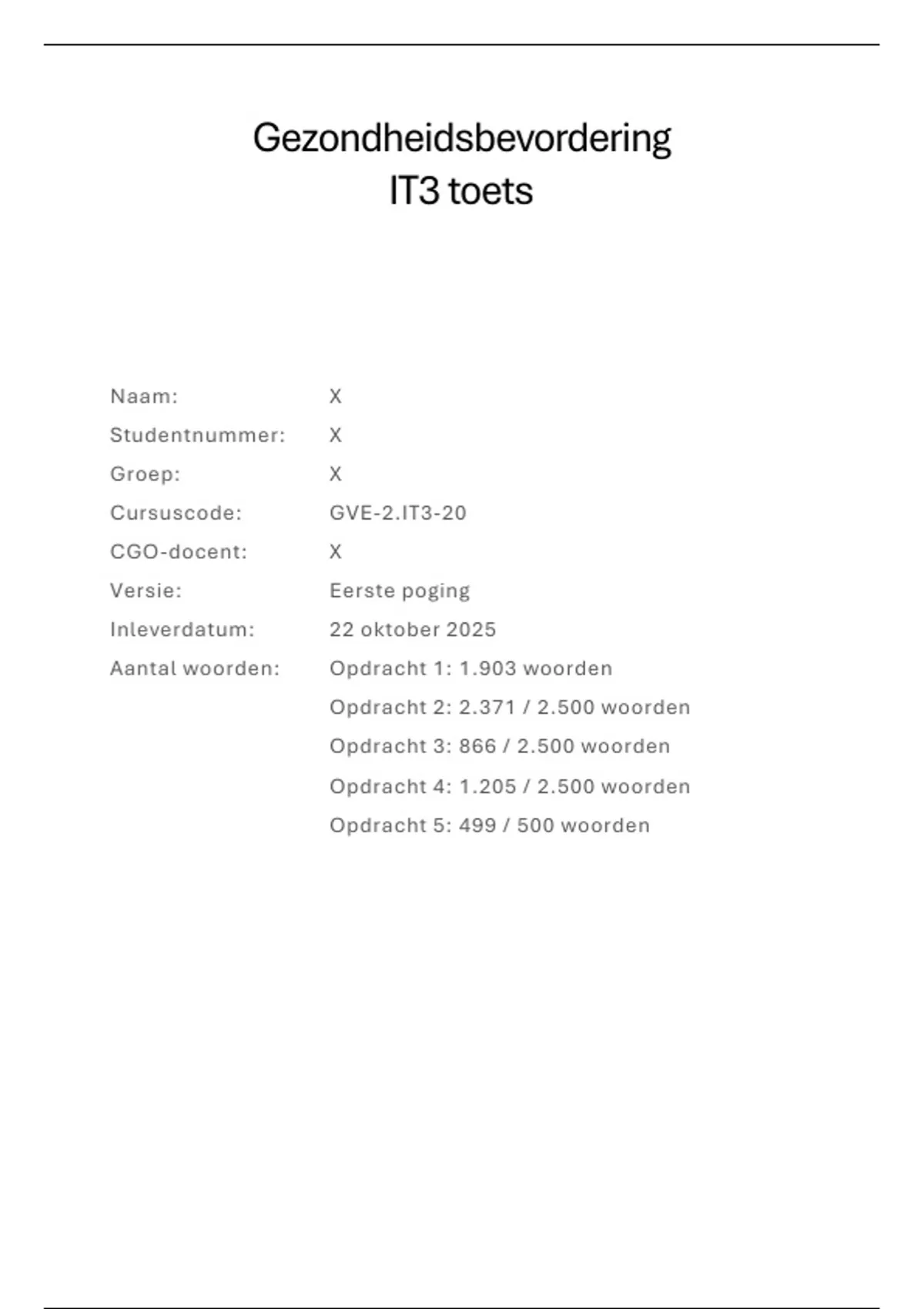 Gezondheidsbevordering
IT3 toets

Naam: X
Studentnummer: X
Groep: X
Cursuscode: GVE-2.IT3-20
CGO-docent: X
Versie: Eerste poging
Inleverdatum: 22 oktober 2025
Aantal woorden: Opdracht 1: 1.903 woorden
Opdracht 2: 2.371 / 2.500 woorden
Opdracht 3: 866 / 2.500 woorden
Opdracht 4: 1.205 / 2.500 woorden
Opdracht 5: 499 / 500 woorden